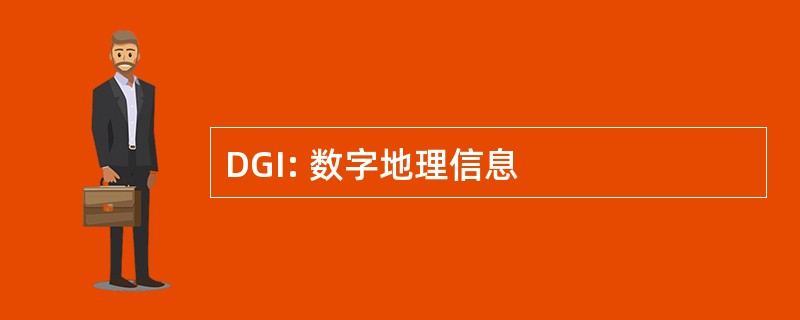 DGI: 数字地理信息